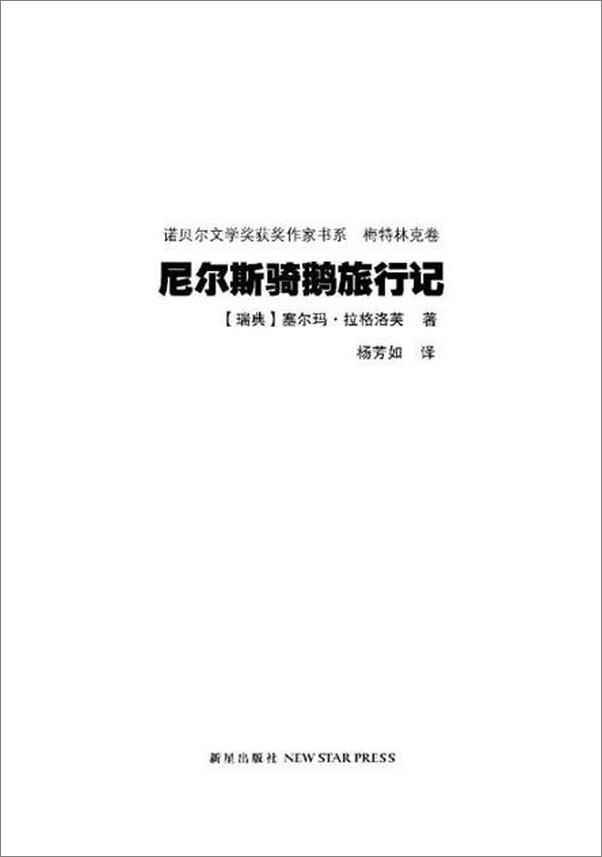 诺贝尔文学奖获奖作家书系　梅特林克卷

尼尔斯骑鹅旅行记

【瑞典】塞尔玛·拉格洛芙　著

杨芳如　译

新星出版社 NEW STAR PRESS